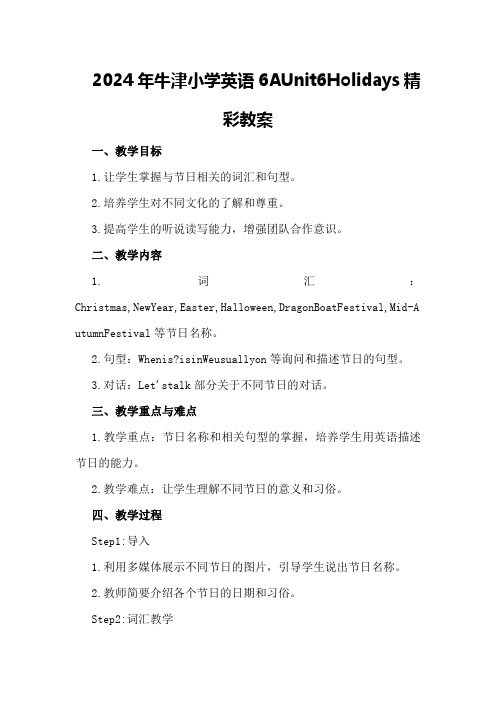 2024年牛津小学英语6AUnit6Holidays精彩教案

一、教学目标

1.让学生掌握与节日相关的词汇和句型。

2.培养学生对不同文化的了解和尊重。

3.提高学生的听说读写能力，增强团队合作意识。

二、教学内容

1.词汇：Christmas,NewYear,Easter,Halloween,DragonBoatFestival,Mid-AutumnFestival等节日名称。

2.句型：Whenis?isinWeusuallyon等询问和描述节日的句型。

3.对话：Let'stalk部分关于不同节日的对话。

三、教学重点与难点

1.教学重点：节日名称和相关句型的掌握，培养学生用英语描述节日的能力。

2.教学难点：让学生理解不同节日的意义和习俗。

四、教学过程

Step1:导入

1.利用多媒体展示不同节日的图片，引导学生说出节日名称。

2.教师简要介绍各个节日的日期和习俗。

Step2:词汇教学